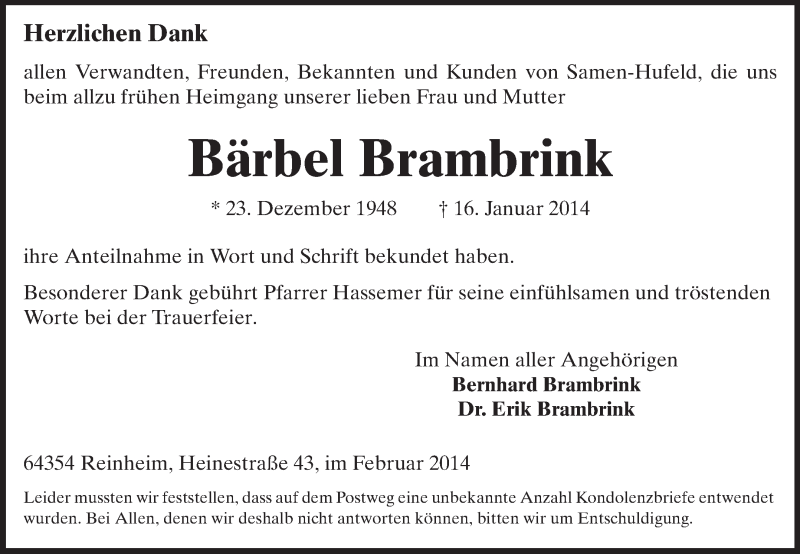 Herzlichen Dank

allen Verwandten, Freunden, Bekannten und Kunden von Samen-Hufeld, die uns beim allzu frühen Heimgang unserer lieben Frau und Mutter

Bärbel Brambrink

* 23. Dezember 1948 † 16. Januar 2014

ihre Anteilnahme in Wort und Schrift bekundet haben.

Besonderer Dank gebührt Pfarrer Hassemer für seine einfühlsamen und tröstenden Worte bei der Trauerfeier.

Im Namen aller Angehörigen
Bernhard Brambrink
Dr. Erik Brambrink

64354 Reinheim, Heinestraße 43, im Februar 2014

Leider mussten wir feststellen, dass auf dem Postweg eine unbekannte Anzahl Kondolenzbriefe entwendet wurden. Bei Allen, denen wir deshalb nicht antworten können, bitten wir um Entschuldigung.